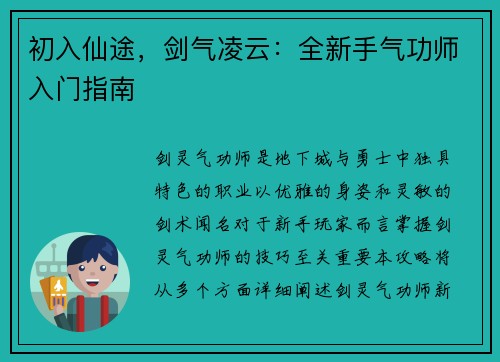 初入仙途，剑气凌云：全新手气功师入门指南

剑灵气功师是地下城与勇士中独具特色的职业以优雅的身姿和灵敏的剑术闻名对于新手玩家而言掌握剑灵气功师的技巧至关重要本攻略将从多个方面详细阐述剑灵气功师新